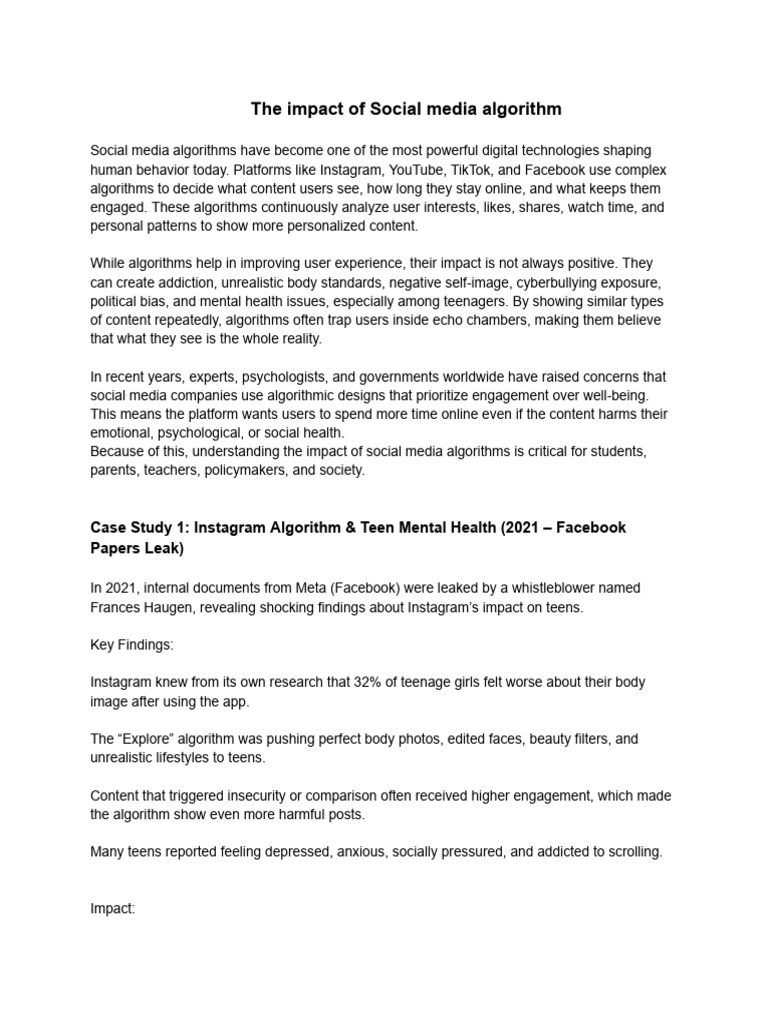 The impact of Social media algorithm

Social media algorithms have become one of the most powerful digital technologies shaping human behavior today. Platforms like Instagram, YouTube, TikTok, and Facebook use complex algorithms to decide what content users see, how long they stay online, and what keeps them engaged. These algorithms continuously analyze user interests, likes, shares, watch time, and personal patterns to show more personalized content.

While algorithms help in improving user experience, their impact is not always positive. They can create addiction, unrealistic body standards, negative self-image, cyberbullying exposure, political bias, and mental health issues, especially among teenagers. By showing similar types of content repeatedly, algorithms often trap users inside echo chambers, making them believe that what they see is the whole reality.

In recent years, experts, psychologists, and governments worldwide have raised concerns that social media companies use algorithmic designs that prioritize engagement over well-being. This means the platform wants users to spend more time online even if the content harms their emotional, psychological, or social health.
Because of this, understanding the impact of social media algorithms is critical for students, parents, teachers, policymakers, and society.

Case Study 1: Instagram Algorithm & Teen Mental Health (2021 – Facebook Papers Leak)

In 2021, internal documents from Meta (Facebook) were leaked by a whistleblower named Frances Haugen, revealing shocking findings about Instagram's impact on teens.

Key Findings:

Instagram knew from its own research that 32% of teenage girls felt worse about their body image after using the app.

The "Explore" algorithm was pushing perfect body photos, edited faces, beauty filters, and unrealistic lifestyles to teens.

Content that triggered insecurity or comparison often received higher engagement, which made the algorithm show even more harmful posts.

Many teens reported feeling depressed, anxious, socially pressured, and addicted to scrolling.

Impact: